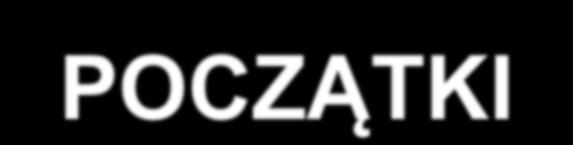 POCZĄTKI